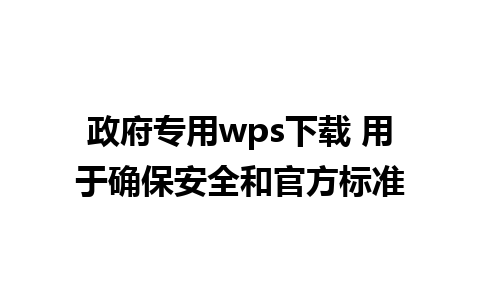 政府专用wps下载 用于确保安全和官方标准